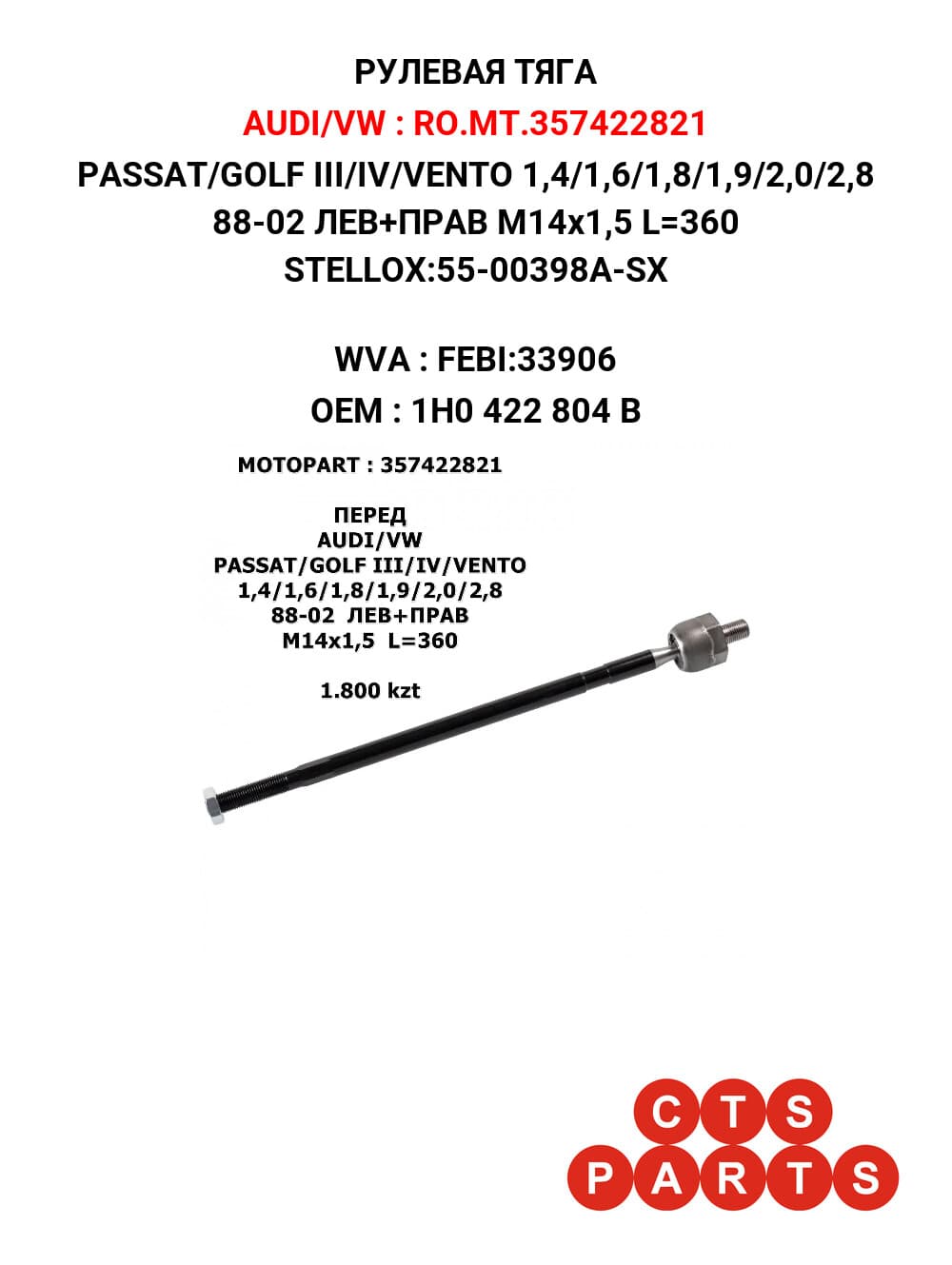 РУЛЕВАЯ ТЯГА
AUDI/VW : RO.MT.357422821
PASSAT/GOLF III/IV/VENTO 1,4/1,6/1,8/1,9/2,0/2,8 88-02 ЛЕВ+ПРАВ M14x1,5 L=360
STELLOX:55-00398A-SX

WVA : FEBI:33906
OEM : 1H0 422 804 B

MOTOPART : 357422821

ПЕРЕД
AUDI/VW
PASSAT/GOLF III/IV/VENTO
1,4/1,6/1,8/1,9/2,0/2,8
88-02 ЛЕВ+ПРАВ
M14x1,5 L=360

1.800 kzt

CTS
PARTS